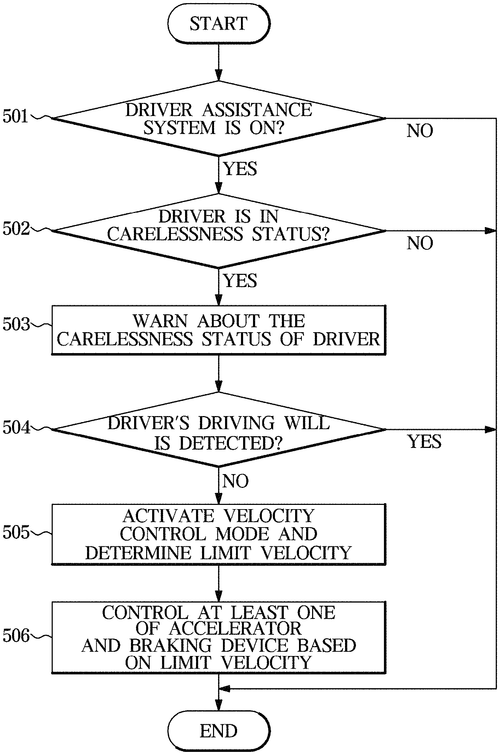 START

501
DRIVER ASSISTANCE SYSTEM IS ON?
NO
YES

502
DRIVER IS IN CARELESSNESS STATUS?
NO
YES

503
WARN ABOUT THE CARELESSNESS STATUS OF DRIVER

504
DRIVER'S DRIVING WILL IS DETECTED?
YES
NO

505
ACTIVATE VELOCITY CONTROL MODE AND DETERMINE LIMIT VELOCITY

506
CONTROL AT LEAST ONE OF ACCELERATOR AND BRAKING DEVICE BASED ON LIMIT VELOCITY

END